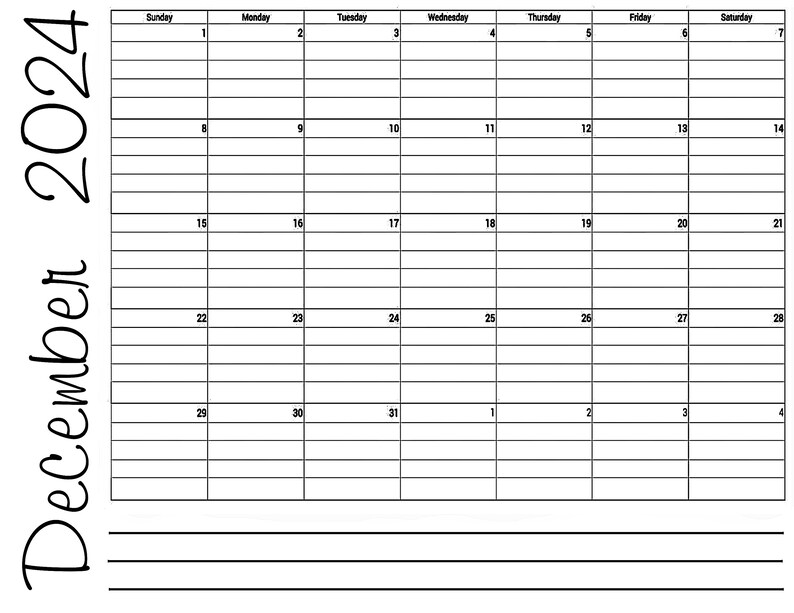 December 2024

| Sunday | Monday | Tuesday | Wednesday | Thursday | Friday | Saturday |
|---|---|---|---|---|---|---|
| 1 | 2 | 3 | 4 | 5 | 6 | 7 |
| 8 | 9 | 10 | 11 | 12 | 13 | 14 |
| 15 | 16 | 17 | 18 | 19 | 20 | 21 |
| 22 | 23 | 24 | 25 | 26 | 27 | 28 |
| 29 | 30 | 31 | 1 | 2 | 3 | 4 |